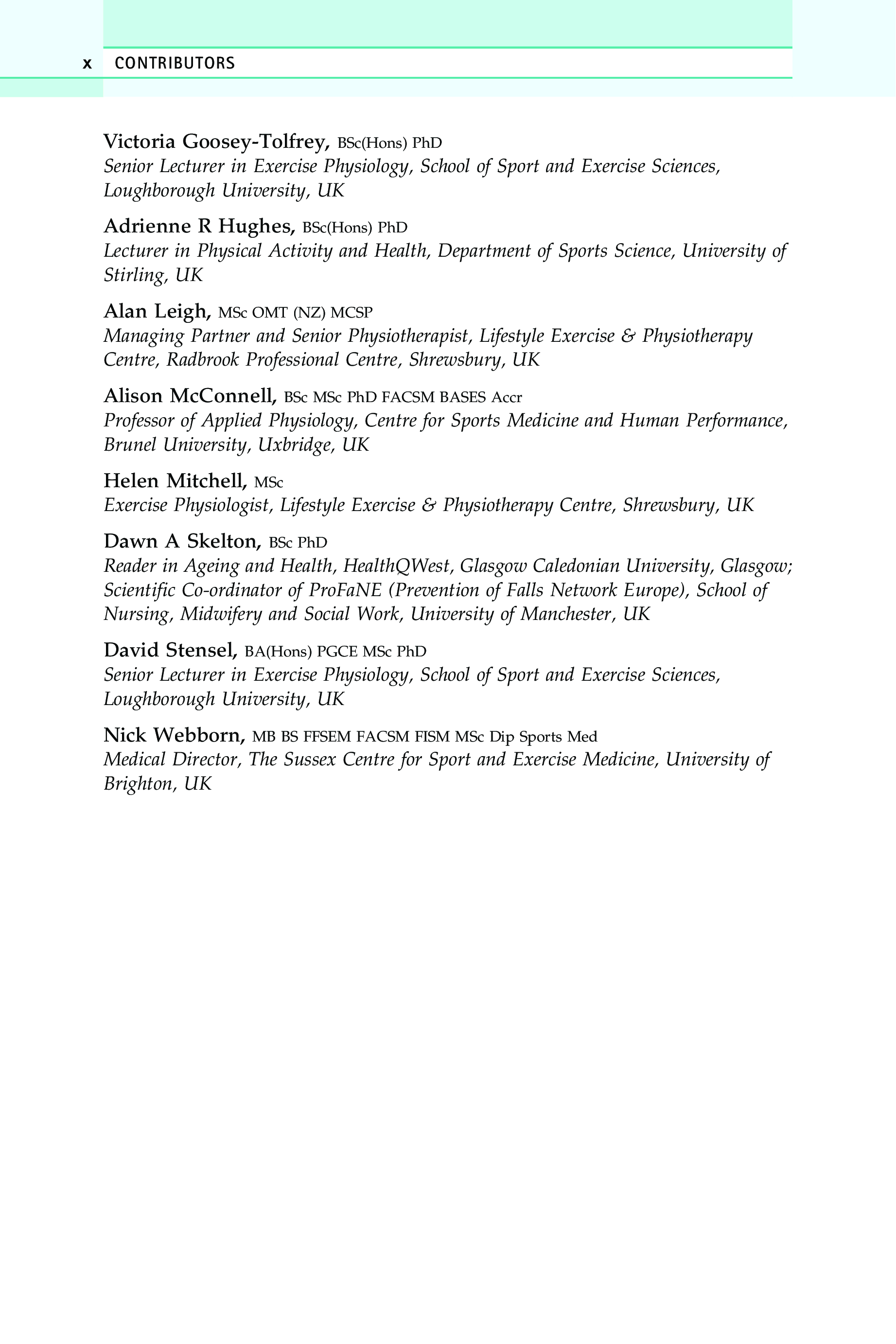 x CONTRIBUTORS

Victoria Goosey-Tolfrey, BSc(Hons) PhD
Senior Lecturer in Exercise Physiology, School of Sport and Exercise Sciences, Loughborough University, UK

Adrienne R Hughes, BSc(Hons) PhD
Lecturer in Physical Activity and Health, Department of Sports Science, University of Stirling, UK

Alan Leigh, MSc OMT (NZ) MCSP
Managing Partner and Senior Physiotherapist, Lifestyle Exercise & Physiotherapy Centre, Radbrook Professional Centre, Shrewsbury, UK

Alison McConnell, BSc MSc PhD FACSM BASES Accr
Professor of Applied Physiology, Centre for Sports Medicine and Human Performance, Brunel University, Uxbridge, UK

Helen Mitchell, MSc
Exercise Physiologist, Lifestyle Exercise & Physiotherapy Centre, Shrewsbury, UK

Dawn A Skelton, BSc PhD
Reader in Ageing and Health, HealthQWest, Glasgow Caledonian University, Glasgow; Scientific Co-ordinator of ProFaNE (Prevention of Falls Network Europe), School of Nursing, Midwifery and Social Work, University of Manchester, UK

David Stensel, BA(Hons) PGCE MSc PhD
Senior Lecturer in Exercise Physiology, School of Sport and Exercise Sciences, Loughborough University, UK

Nick Webborn, MB BS FFSEM FACSM FISM MSc Dip Sports Med
Medical Director, The Sussex Centre for Sport and Exercise Medicine, University of Brighton, UK